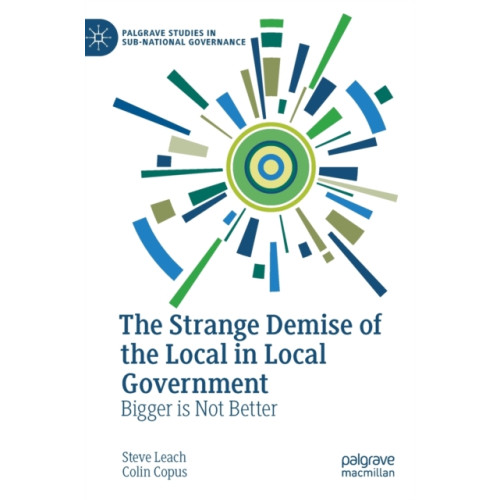 PALGRAVE STUDIES IN SUB-NATIONAL GOVERNANCE

The Strange Demise of the Local in Local Government

Bigger is Not Better

Steve Leach
Colin Copus

palgrave
macmillan